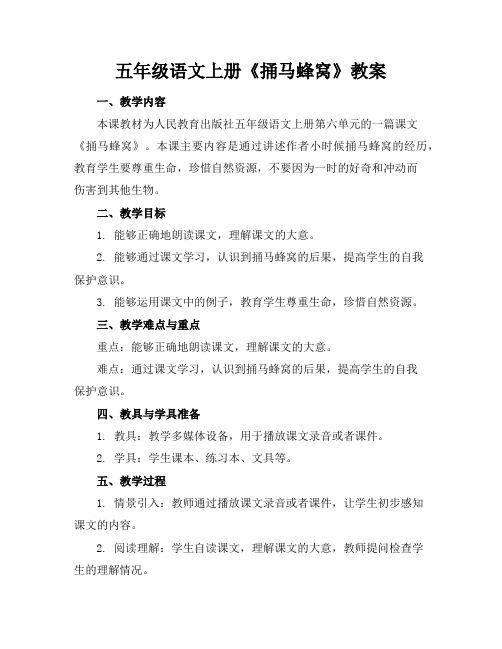 五年级语文上册《捅马蜂窝》教案

一、教学内容

本课教材为人民教育出版社五年级语文上册第六单元的一篇课文《捅马蜂窝》。本课主要内容是通过讲述作者小时候捅马蜂窝的经历，教育学生要尊重生命，珍惜自然资源，不要因为一时的好奇和冲动而伤害到其他生物。

二、教学目标

1. 能够正确地朗读课文，理解课文的大意。

2. 能够通过课文学习，认识到捅马蜂窝的后果，提高学生的自我保护意识。

3. 能够运用课文中的例子，教育学生尊重生命，珍惜自然资源。

三、教学难点与重点

重点：能够正确地朗读课文，理解课文的大意。

难点：通过课文学习，认识到捅马蜂窝的后果，提高学生的自我保护意识。

四、教具与学具准备

1. 教具：教学多媒体设备，用于播放课文录音或者课件。

2. 学具：学生课本、练习本、文具等。

五、教学过程

1. 情景引入：教师通过播放课文录音或者课件，让学生初步感知课文的内容。

2. 阅读理解：学生自读课文，理解课文的大意，教师提问检查学生的理解情况。